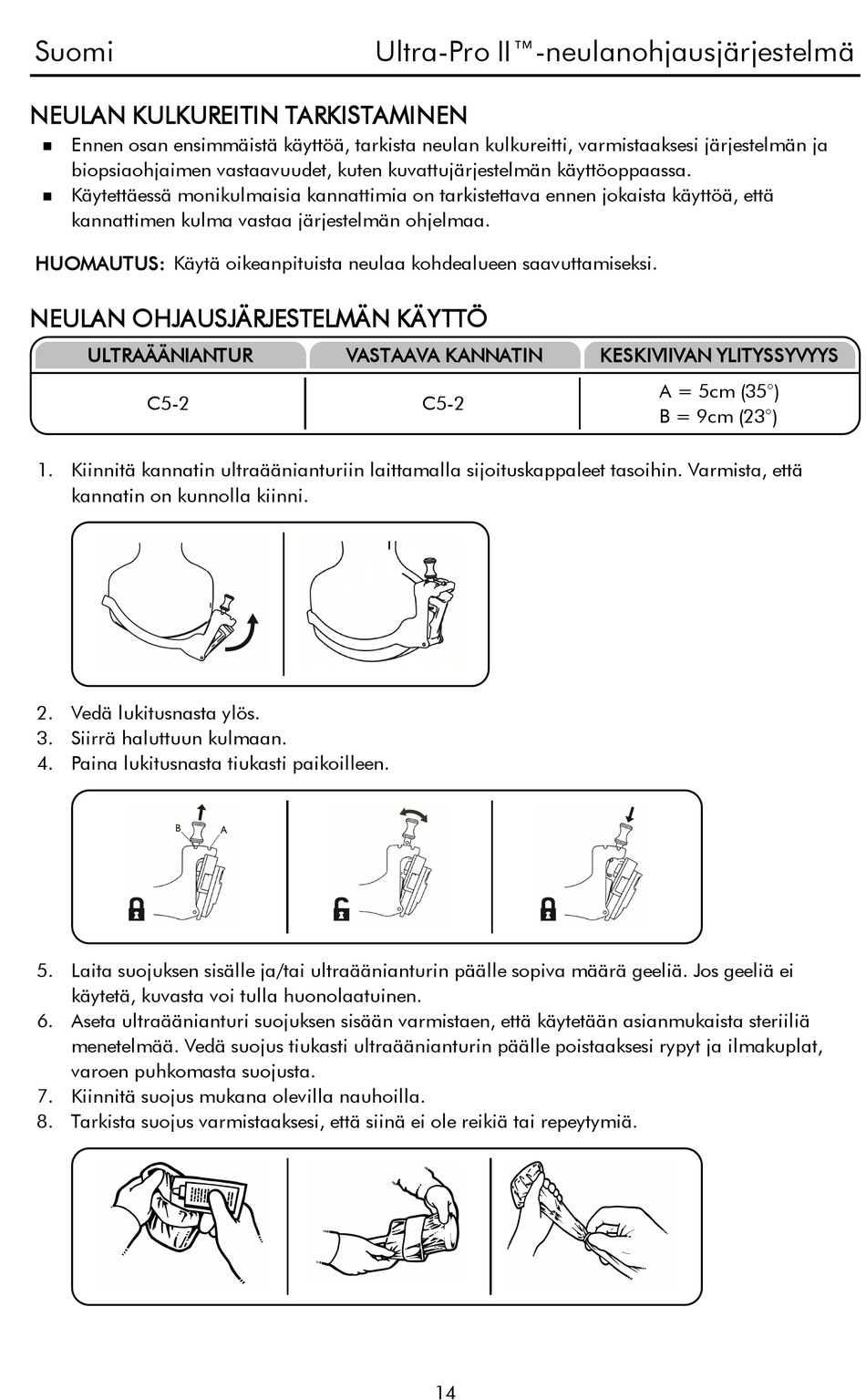 Suomi Ultra-Pro II™-neulanohjausjärjestelmä

NEULAN KULKUREITIN TARKISTAMINEN

■ Ennen osan ensimmäistä käyttöä, tarkista neulan kulkureitti, varmistaaksesi järjestelmän ja biopsiaohjaimen vastaavuudet, kuten kuvattujärjestelmän käyttöoppaassa.
■ Käytettäessä monikulmaisia kannattimia on tarkistettava ennen jokaista käyttöä, että kannattimen kulma vastaa järjestelmän ohjelmaa.

HUOMAUTUS: Käytä oikeanpituista neulaa kohdealueen saavuttamiseksi.

NEULAN OHJAUSJÄRJESTELMÄN KÄYTTÖ

| ULTRAÄÄNIANTUR | VASTAAVA KANNATIN | KESKIVIIVAN YLITYSSYVYYS |
|---|---|---|
| C5-2 | C5-2 | A = 5cm (35°) B = 9cm (23°) |

1. Kiinnitä kannatin ultraäänianturiin laittamalla sijoituskappaleet tasoihin. Varmista, että kannatin on kunnolla kiinni.

2. Vedä lukitusnasta ylös.
3. Siirrä haluttuun kulmaan.
4. Paina lukitusnasta tiukasti paikoilleen.

B A

5. Laita suojuksen sisälle ja/tai ultraäänianturin päälle sopiva määrä geeliä. Jos geeliä ei käytetä, kuvasta voi tulla huonolaatuinen.
6. Aseta ultraäänianturi suojuksen sisään varmistaen, että käytetään asianmukaista steriiliä menetelmää. Vedä suojus tiukasti ultraäänianturin päälle poistaaksesi rypyt ja ilmakuplat, varoen puhkomasta suojusta.
7. Kiinnitä suojus mukana olevilla nauhoilla.
8. Tarkista suojus varmistaaksesi, että siinä ei ole reikiä tai repeytymiä.

14